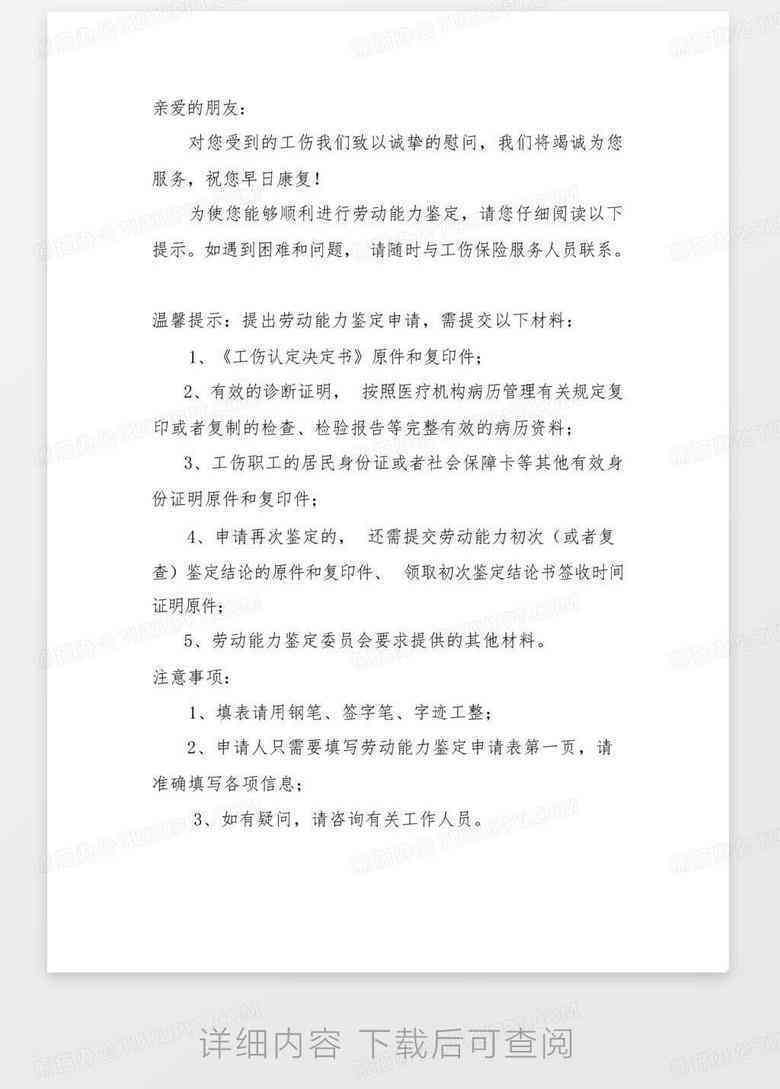 亲爱的朋友：

对您受到的工伤我们致以诚挚的慰问，我们将竭诚为您服务，祝您早日康复！

为使您能够顺利进行劳动能力鉴定，请您仔细阅读以下提示。如遇到困难和问题，请随时与工伤保险服务人员联系。

温馨提示：提出劳动能力鉴定申请，需提交以下材料：

1、《工伤认定决定书》原件和复印件；

2、有效的诊断证明，按照医疗机构病历管理有关规定复印或者复制的检查、检验报告等完整有效的病历资料；

3、工伤职工的居民身份证或者社会保障卡等其他有效身份证明原件和复印件；

4、申请再次鉴定的，还需提交劳动能力初次（或者复查）鉴定结论的原件和复印件、领取初次鉴定结论书签收时间证明原件；

5、劳动能力鉴定委员会要求提供的其他材料。

注意事项：

1、填表请用钢笔、签字笔、字迹工整；

2、申请人只需要填写劳动能力鉴定申请表第一页，请准确填写各项信息；

3、如有疑问，请咨询有关工作人员。

详细内容 下载后可查阅